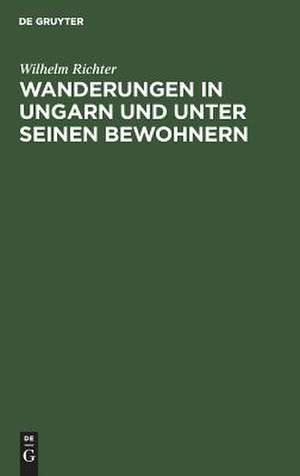 DE GRUYTER

Wilhelm Richter

WANDERUNGEN IN UNGARN UND UNTER SEINEN BEWOHNERN

DE G